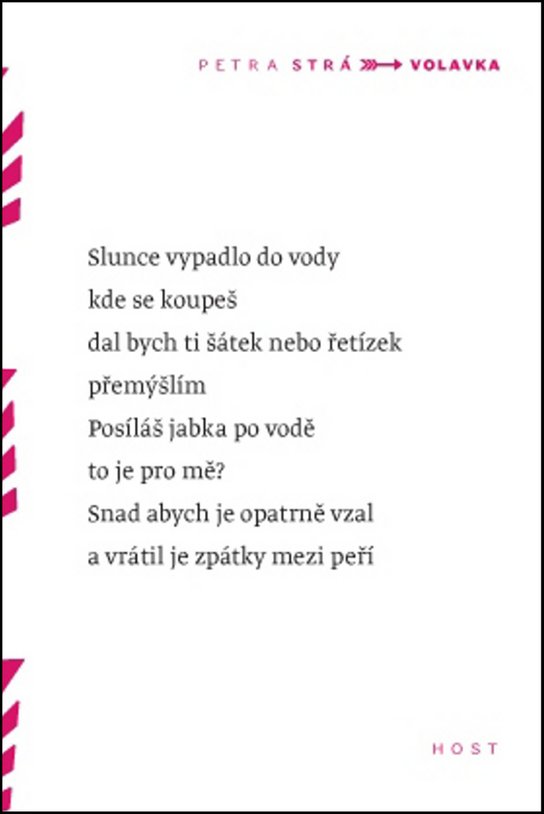 PETRA STRÁ VOLAVKA

Slunce vypadlo do vody
kde se koupeš
dal bych ti šátek nebo řetízek
přemýšlím
Posíláš jabka po vodě
to je pro mě?
Snad abych je opatrně vzal
a vrátil je zpátky mezi peří

HOST